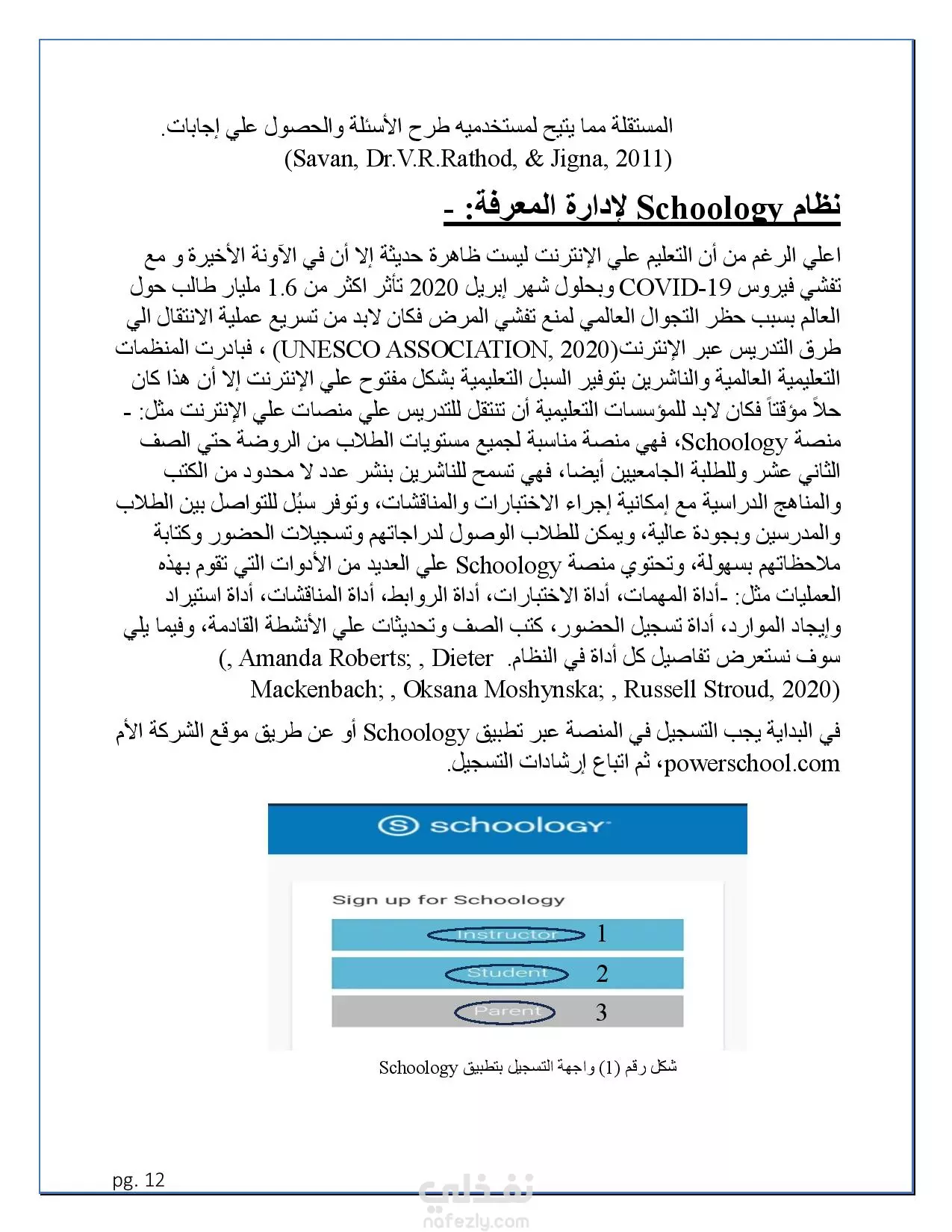 المستقلة مما يتيح لمستخدميه طرح الأسئلة والحصول علي إجابات.
(Savan, Dr.V.R.Rathod, & Jigna, 2011)

نظام Schoology لإدارة المعرفة: -

اعلي الرغم من أن التعليم علي الإنترنت ليست ظاهرة حديثة إلا أن في الآونة الأخيرة و مع تفشي فيروس COVID-19 وبحلول شهر إبريل 2020 تأثر اكثر من 1.6 مليار طالب حول العالم بسبب حظر التجوال العالمي لمنع تفشي المرض فكان لابد من تسريع عملية الانتقال الي طرق التدريس عبر الإنترنت(UNESCO ASSOCIATION, 2020) ، فبادرت المنظمات التعليمية العالمية والناشرين بتوفير السبل التعليمية بشكل مفتوح علي الإنترنت إلا أن هذا كان حلاً مؤقتاً فكان لابد للمؤسسات التعليمية أن تنتقل للتدريس علي منصات علي الإنترنت مثل: - منصة Schoology، فهي منصة مناسبة لجميع مستويات الطلاب من الروضة حتي الصف الثاني عشر وللطلبة الجامعيين أيضا، فهي تسمح للناشرين بنشر عدد لا محدود من الكتب والمناهج الدراسية مع إمكانية إجراء الاختبارات والمناقشات، وتوفر سبُل للتواصل بين الطلاب والمدرسين وبجودة عالية، ويمكن للطلاب الوصول لدراجاتهم وتسجيلات الحضور وكتابة ملاحظاتهم بسهولة، وتحتوي منصة Schoology علي العديد من الأدوات التي تقوم بهذه العمليات مثل: -أداة المهمات، أداة الاختبارات، أداة الروابط، أداة المناقشات، أداة استيراد وإيجاد الموارد، أداة تسجيل الحضور، كتب الصف وتحديثات علي الأنشطة القادمة، وفيما يلي سوف نستعرض تفاصيل كل أداة في النظام. (, Amanda Roberts; , Dieter Mackenbach; , Oksana Moshynska; , Russell Stroud, 2020)

في البداية يجب التسجيل في المنصة عبر تطبيق Schoology أو عن طريق موقع الشركة الأم powerschool.com، ثم اتباع إرشادات التسجيل.

schoology

Sign up for Schoology
Instructor 1
Student 2
Parent 3

شكل رقم (1) واجهة التسجيل بتطبيق Schoology

pg. 12

نفذلي
nafezly.com